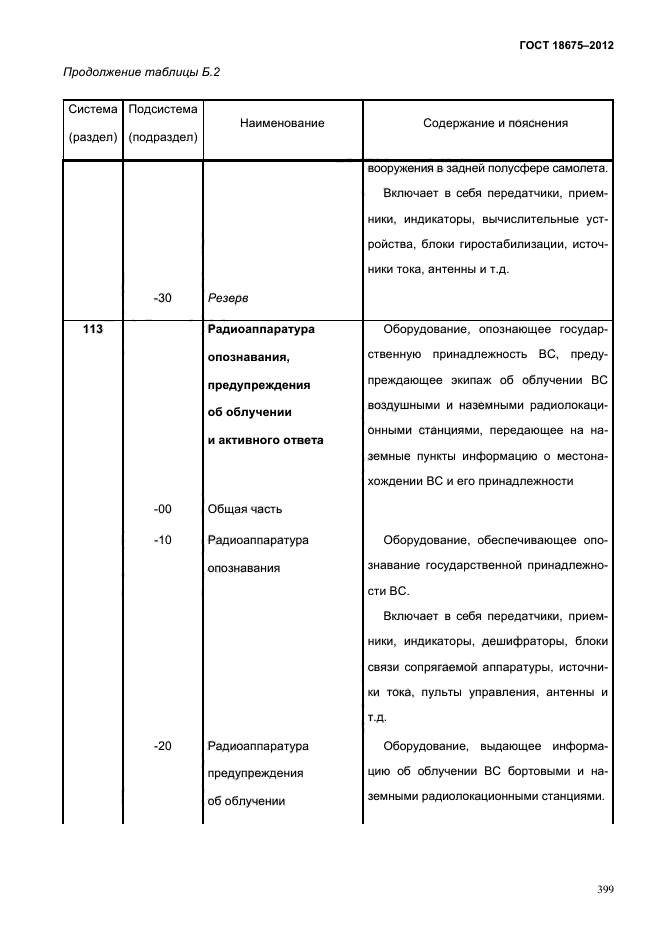 ГОСТ 18675–2012

Продолжение таблицы Б.2

| Система (раздел) | Подсистема (подраздел) | Наименование | Содержание и пояснения |
|---|---|---|---|
| | | | вооружения в задней полусфере самолета. Включает в себя передатчики, приемники, индикаторы, вычислительные устройства, блоки гиростабилизации, источники тока, антенны и т.д. |
| | -30 | Резерв | |
| 113 | | Радиоаппаратура опознавания, предупреждения об облучении и активного ответа | Оборудование, опознающее государственную принадлежность ВС, предупреждающее экипаж об облучении ВС воздушными и наземными радиолокационными станциями, передающее на наземные пункты информацию о местонахождении ВС и его принадлежности |
| | -00 | Общая часть | |
| | -10 | Радиоаппаратура опознавания | Оборудование, обеспечивающее опознавание государственной принадлежности ВС. Включает в себя передатчики, приемники, индикаторы, дешифраторы, блоки связи сопрягаемой аппаратуры, источники тока, пульты управления, антенны и т.д. |
| | -20 | Радиоаппаратура предупреждения об облучении | Оборудование, выдающее информацию об облучении ВС бортовыми и наземными радиолокационными станциями. |

399